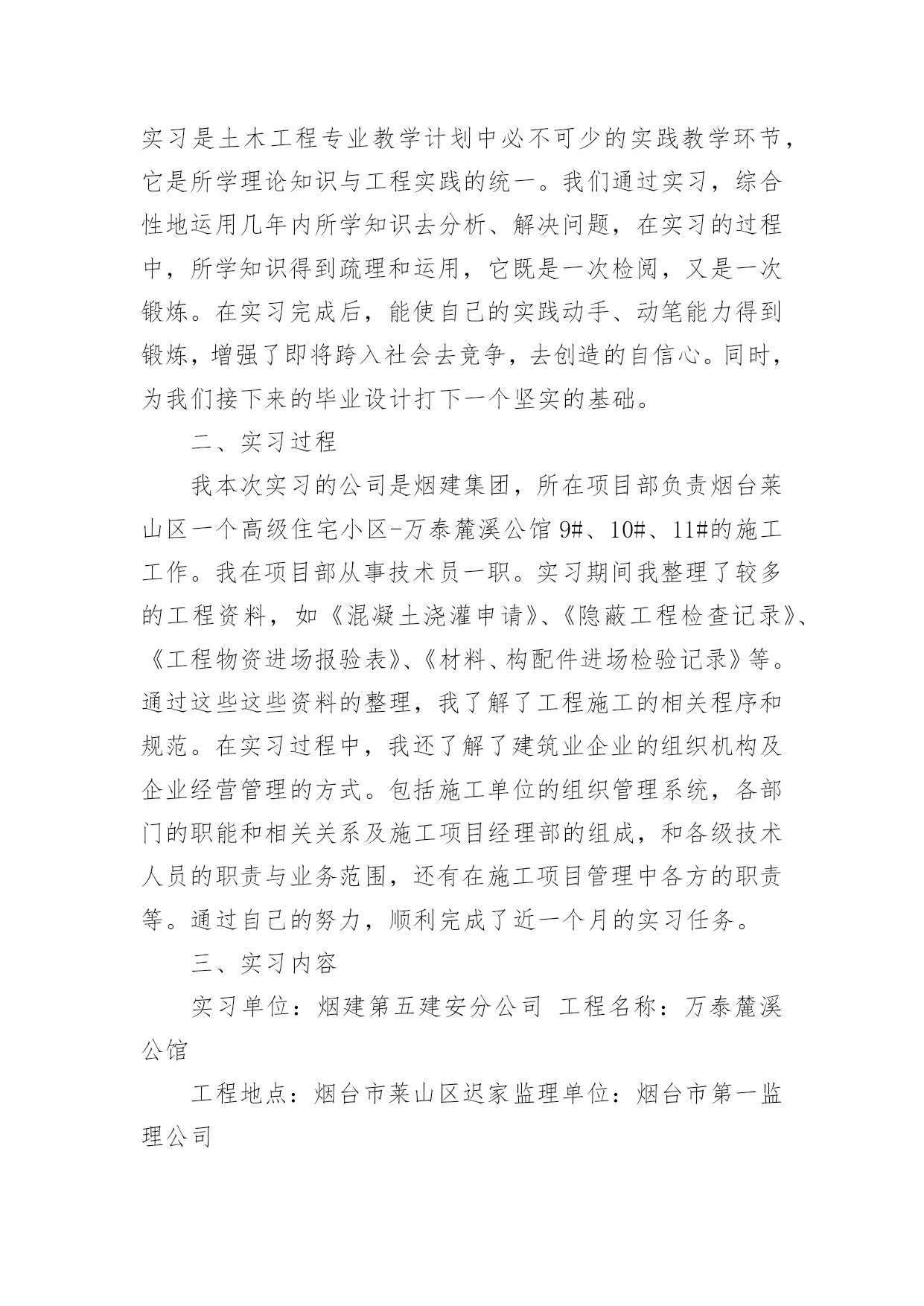 实习是土木工程专业教学计划中必不可少的实践教学环节，它是所学理论知识与工程实践的统一。我们通过实习，综合性地运用几年内所学知识去分析、解决问题，在实习的过程中，所学知识得到疏理和运用，它既是一次检阅，又是一次锻炼。在实习完成后，能使自己的实践动手、动笔能力得到锻炼，增强了即将跨入社会去竞争，去创造的自信心。同时，为我们接下来的毕业设计打下一个坚实的基础。

二、实习过程

我本次实习的公司是烟建集团，所在项目部负责烟台莱山区一个高级住宅小区-万泰麓溪公馆 9#、10#、11#的施工工作。我在项目部从事技术员一职。实习期间我整理了较多的工程资料，如《混凝土浇灌申请》、《隐蔽工程检查记录》、《工程物资进场报验表》、《材料、构配件进场检验记录》等。通过这些这些资料的整理，我了解了工程施工的相关程序和规范。在实习过程中，我还了解了建筑业企业的组织机构及企业经营管理的方式。包括施工单位的组织管理系统，各部门的职能和相关关系及施工项目经理部的组成，和各级技术人员的职责与业务范围，还有在施工项目管理中各方的职责等。通过自己的努力，顺利完成了近一个月的实习任务。

三、实习内容

实习单位：烟建第五建安分公司 工程名称：万泰麓溪公馆

工程地点：烟台市莱山区迟家监理单位：烟台市第一监理公司